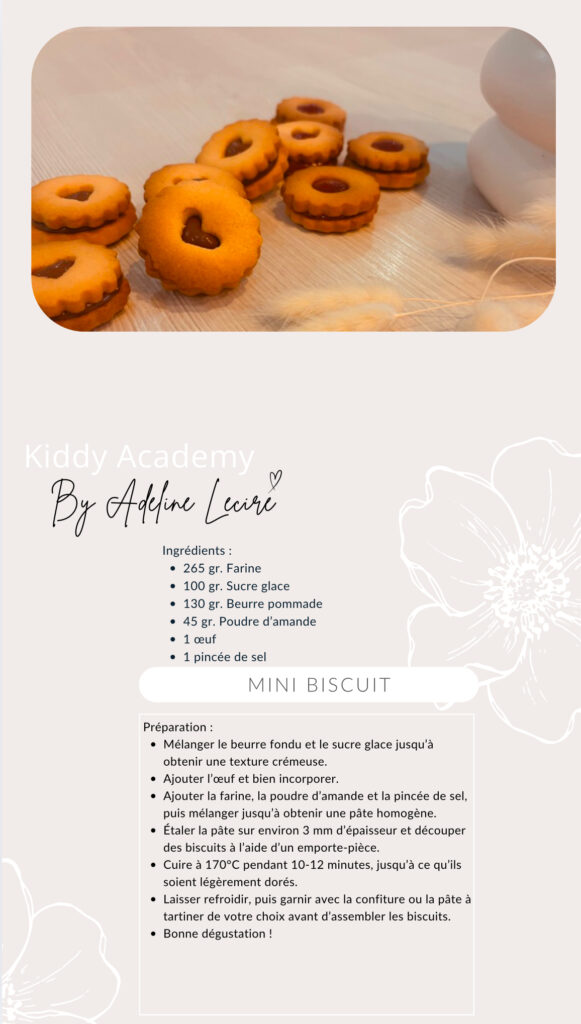 Kiddy Academy

By Adeline Lecire

Ingrédients :

- 265 gr. Farine
- 100 gr. Sucre glace
- 130 gr. Beurre pommade
- 45 gr. Poudre d'amande
- 1 œuf
- 1 pincée de sel

MINI BISCUIT

Préparation :

- Mélanger le beurre fondu et le sucre glace jusqu'à obtenir une texture crémeuse.
- Ajouter l'œuf et bien incorporer.
- Ajouter la farine, la poudre d'amande et la pincée de sel, puis mélanger jusqu'à obtenir une pâte homogène.
- Étaler la pâte sur environ 3 mm d'épaisseur et découper des biscuits à l'aide d'un emporte-pièce.
- Cuire à 170°C pendant 10-12 minutes, jusqu'à ce qu'ils soient légèrement dorés.
- Laisser refroidir, puis garnir avec la confiture ou la pâte à tartiner de votre choix avant d'assembler les biscuits.
- Bonne dégustation !